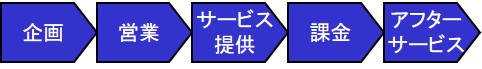 企画

営業

サービス提供

課金

アフターサービス